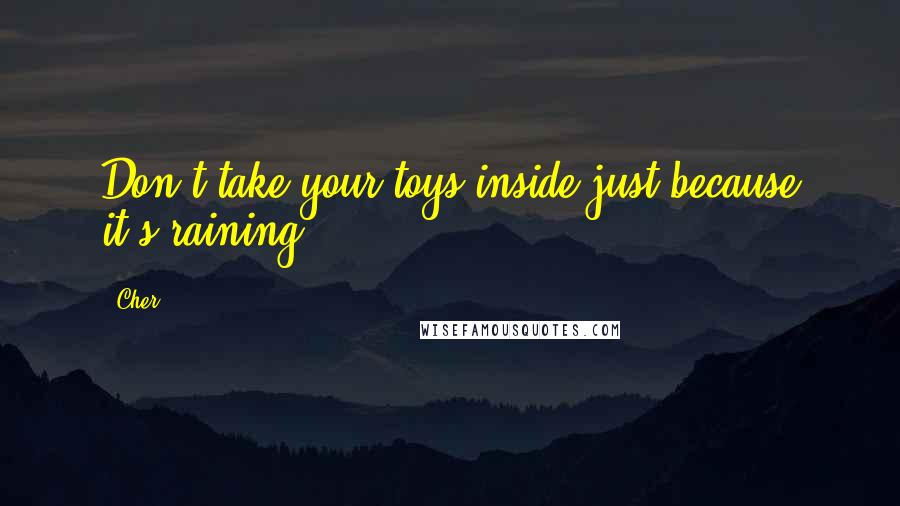 Don't take your toys inside just because it's raining.

Cher

WISEFAMOUSQUOTES.COM